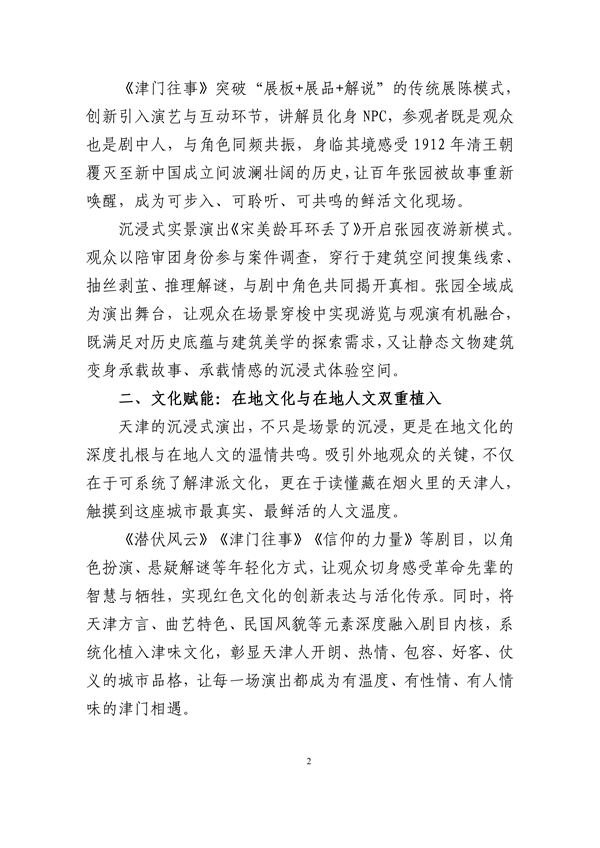 《津门往事》突破“展板+展品+解说”的传统展陈模式，创新引入演艺与互动环节，讲解员化身 NPC，参观者既是观众也是剧中人，与角色同频共振，身临其境感受 1912 年清王朝覆灭至新中国成立间波澜壮阔的历史，让百年张园被故事重新唤醒，成为可步入、可聆听、可共鸣的鲜活文化现场。

沉浸式实景演出《宋美龄耳环丢了》开启张园夜游新模式。观众以陪审团身份参与案件调查，穿行于建筑空间搜集线索、抽丝剥茧、推理解谜，与剧中角色共同揭开真相。张园全域成为演出舞台，让观众在场景穿梭中实现游览与观演有机融合，既满足对历史底蕴与建筑美学的探索需求，又让静态文物建筑变身承载故事、承载情感的沉浸式体验空间。

二、文化赋能：在地文化与在地人文双重植入

天津的沉浸式演出，不只是场景的沉浸，更是在地文化的深度扎根与在地人文的温情共鸣。吸引外地观众的关键，不仅在于可系统了解津派文化，更在于读懂藏在烟火里的天津人，触摸到这座城市最真实、最鲜活的人文温度。

《潜伏风云》《津门往事》《信仰的力量》等剧目，以角色扮演、悬疑解谜等年轻化方式，让观众切身感受革命先辈的智慧与牺牲，实现红色文化的创新表达与活化传承。同时，将天津方言、曲艺特色、民国风貌等元素深度融入剧目内核，系统化植入津味文化，彰显天津人开朗、热情、包容、好客、仗义的城市品格，让每一场演出都成为有温度、有性情、有人情味的津门相遇。

2